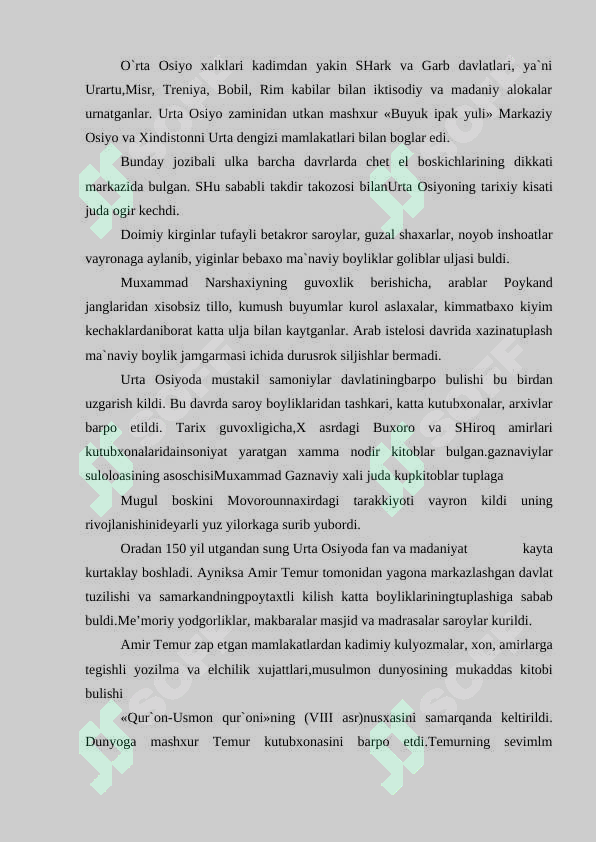 O`rta Osiyo xalklari kadimdan yakin SHark va Garb davlatlari, ya`ni Urartu,Misr, Treniya, Bobil, Rim kabilar bilan iktisodiy va madaniy alokalar urnatganlar. Urta Osiyo zaminidan utkan mashxur «Buyuk ipak yuli» Markaziy Osiyo va Xindistonni Urta dengizi mamlakatlari bilan boglar edi.

Bunday jozibali ulka barcha davrlarda chet el boskichlarining dikkati markazida bulgan. SHu sababli takdir takozosi bilanUrta Osiyoning tarixiy kisati juda ogir kechdi.

Doimiy kirginlar tufayli betakror saroylar, guzal shaxarlar, noyob inshoatlar vayronaga aylanib, yiginlar bebaxo ma`naviy boyliklar goliblar uljasi buldi.

Muxammad Narshaxiyning guvoxlik berishicha, arablar Poykand janglaridan xisobsiz tillo, kumush buyumlar kurol aslaxalar, kimmatbaxo kiyim kechaklardaniborat katta ulja bilan kaytganlar. Arab istelosi davrida xazinatuplash ma`naviy boylik jamgarmasi ichida durusrok siljishlar bermadi.

Urta Osiyoda mustakil samoniylar davlatiningbarpo bulishi bu birdan uzgarish kildi. Bu davrda saroy boyliklaridan tashkari, katta kutubxonalar, arxivlar barpo etildi. Tarix guvoxligicha,X asrdagi Buxoro va SHiroq amirlari kutubxonalaridainsoniyat yaratgan xamma nodir kitoblar bulgan.gaznaviylar suloloasining asoschisiMuxammad Gaznaviy xali juda kupkitoblar tuplaga

Mugul boskini Movorounnaxirdagi tarakkiyoti vayron kildi uning rivojlanishinideyarli yuz yilorkaga surib yubordi.

Oradan 150 yil utgandan sung Urta Osiyoda fan va madaniyat kayta kurtaklay boshladi. Ayniksa Amir Temur tomonidan yagona markazlashgan davlat tuzilishi va samarkandningpoytaxtli kilish katta boyliklariningtuplashiga sabab buldi.Me’moriy yodgorliklar, makbaralar masjid va madrasalar saroylar kurildi.

Amir Temur zap etgan mamlakatlardan kadimiy kulyozmalar, xon, amirlarga tegishli yozilma va elchilik xujattlari,musulmon dunyosining mukaddas kitobi bulishi

«Qur`on-Usmon qur`oni»ning (VIII asr)nusxasini samarqanda keltirildi. Dunyoga mashxur Temur kutubxonasini barpo etdi.Temurning sevimlm